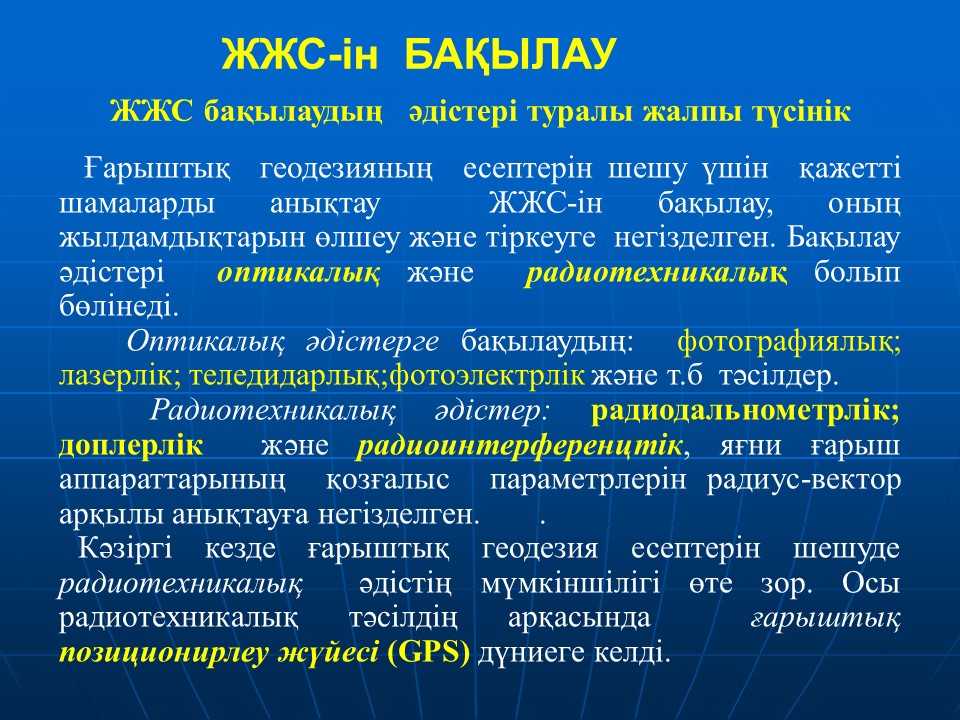 ЖЖС-ін БАҚЫЛАУ

ЖЖС бақылаудың әдістері туралы жалпы түсінік

Ғарыштық геодезияның есептерін шешу үшін қажетті шамаларды анықтау ЖЖС-ін бақылау, оның жылдамдықтарын өлшеу және тіркеуге негізделген. Бақылау әдістері оптикалық және радиотехникалық болып бөлінеді.

Оптикалық әдістерге бақылаудың: фотографиялық; лазерлік; теледидарлық;фотоэлектрлік және т.б тәсілдер.

Радиотехникалық әдістер: радиодальнометрлік; доплерлік және радиоинтерференцтік, яғни ғарыш аппараттарының қозғалыс параметрлерін радиус-вектор арқылы анықтауға негізделген. .

Кәзіргі кезде ғарыштық геодезия есептерін шешуде радиотехникалық әдістің мүмкіншілігі өте зор. Осы радиотехникалық тәсілдің арқасында ғарыштық позиционирлеу жүйесі (GPS) дүниеге келді.